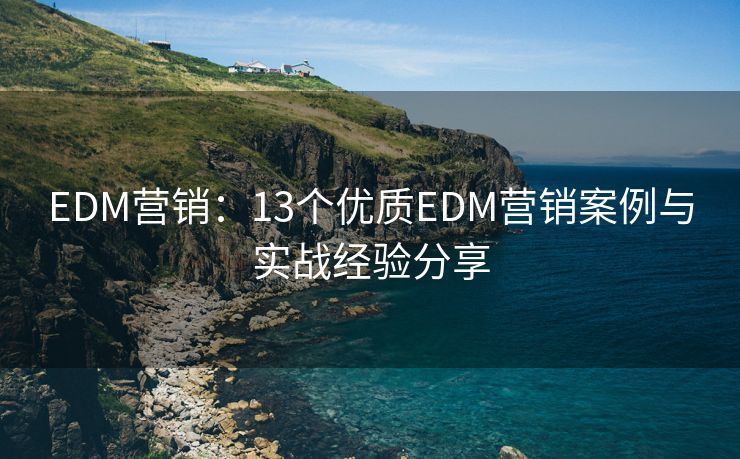 EDM营销：13个优质EDM营销案例与实战经验分享